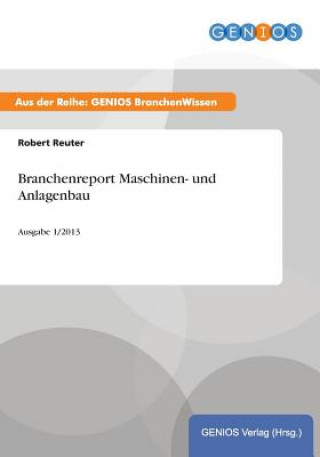 GENIOS

Aus der Reihe: GENIOS BranchenWissen

Robert Reuter

Branchenreport Maschinen- und Anlagenbau

Ausgabe 1/2013

GENIOS Verlag (Hrsg.)